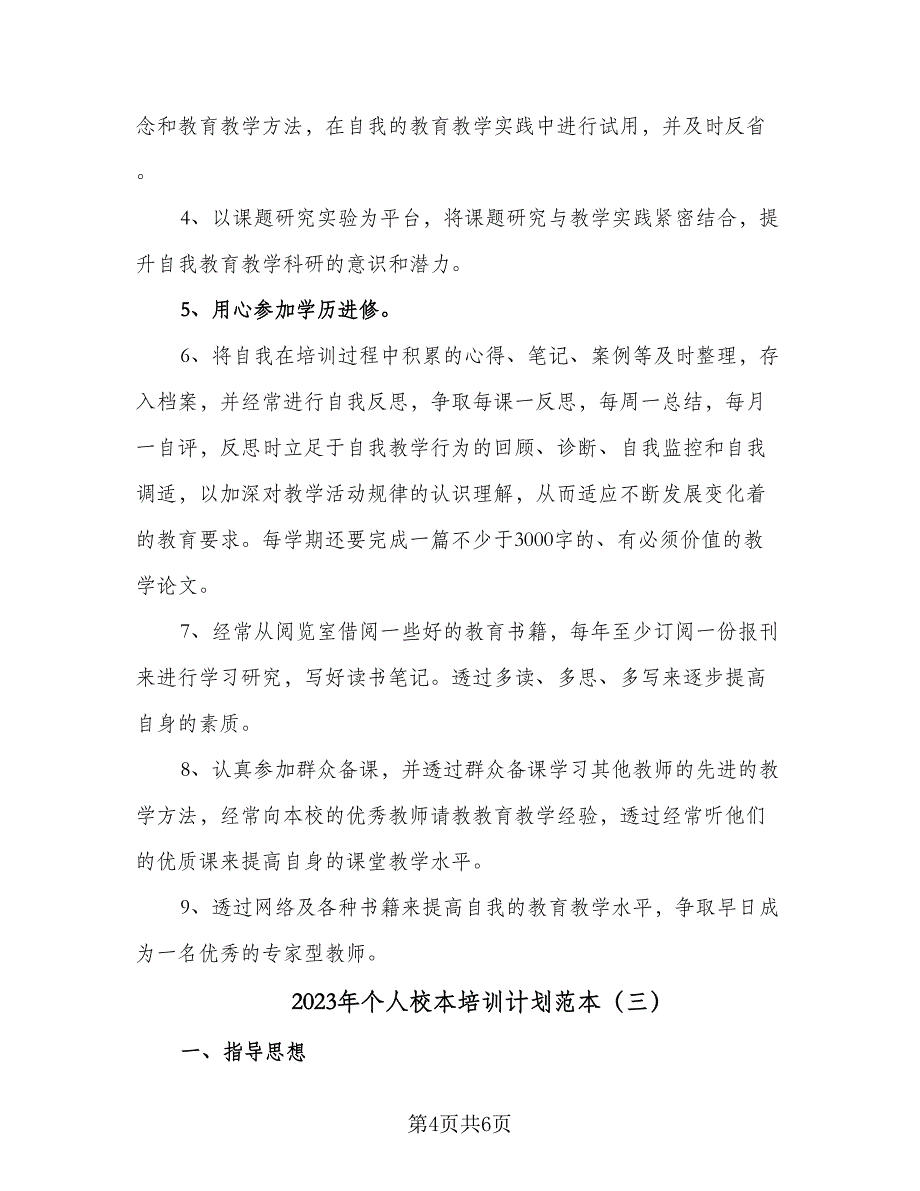 念和教育教学方法，在自我的教育教学实践中进行试用，并及时反省。

4、以课题研究实验为平台，将课题研究与教学实践紧密结合，提升自我教育教学科研的意识和潜力。

5、用心参加学历进修。

6、将自我在培训过程中积累的心得、笔记、案例等及时整理，存入档案，并经常进行自我反思，争取每课一反思，每周一总结，每月一自评，反思时立足于自我教学行为的回顾、诊断、自我监控和自我调适，以加深对教学活动规律的认识理解，从而适应不断发展变化着的教育要求。每学期还要完成一篇不少于3000字的、有必须价值的教学论文。

7、经常从阅览室借阅一些好的教育书籍，每年至少订阅一份报刊来进行学习研究，写好读书笔记。透过多读、多思、多写来逐步提高自身的素质。

8、认真参加群众备课，并透过群众备课学习其他教师的先进的教学方法，经常向本校的优秀教师请教教育教学经验，透过经常听他们的优质课来提高自身的课堂教学水平。

9、透过网络及各种书籍来提高自我的教育教学水平，争取早日成为一名优秀的专家型教师。

2023年个人校本培训计划范本（三）

一、指导思想

第4页共6页